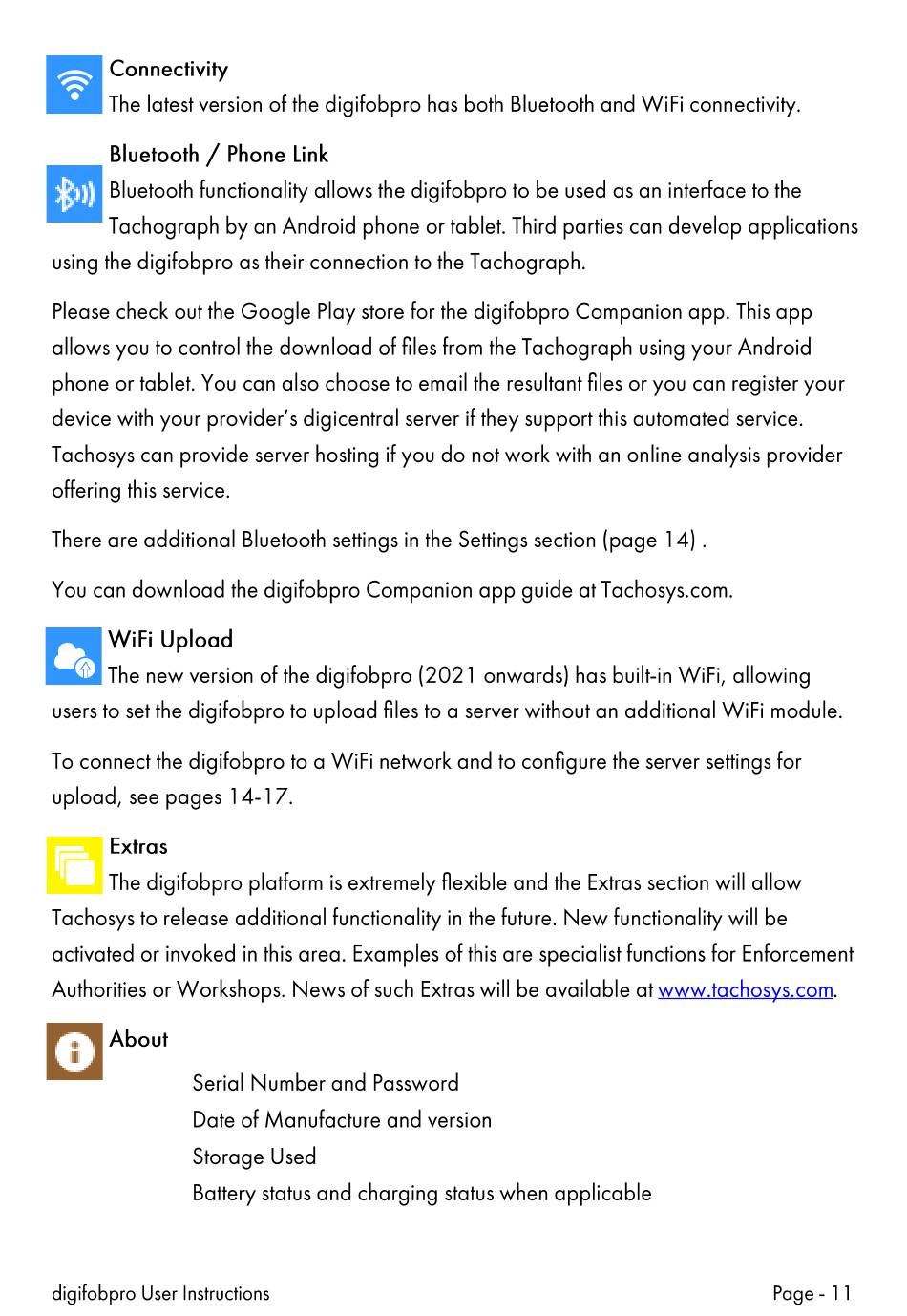 Connectivity
The latest version of the digifobpro has both Bluetooth and WiFi connectivity.

Bluetooth / Phone Link
Bluetooth functionality allows the digifobpro to be used as an interface to the Tachograph by an Android phone or tablet. Third parties can develop applications using the digifobpro as their connection to the Tachograph.

Please check out the Google Play store for the digifobpro Companion app. This app allows you to control the download of files from the Tachograph using your Android phone or tablet. You can also choose to email the resultant files or you can register your device with your provider's digicentral server if they support this automated service. Tachosys can provide server hosting if you do not work with an online analysis provider offering this service.

There are additional Bluetooth settings in the Settings section (page 14) .

You can download the digifobpro Companion app guide at Tachosys.com.

WiFi Upload
The new version of the digifobpro (2021 onwards) has built-in WiFi, allowing users to set the digifobpro to upload files to a server without an additional WiFi module.

To connect the digifobpro to a WiFi network and to configure the server settings for upload, see pages 14-17.

Extras
The digifobpro platform is extremely flexible and the Extras section will allow Tachosys to release additional functionality in the future. New functionality will be activated or invoked in this area. Examples of this are specialist functions for Enforcement Authorities or Workshops. News of such Extras will be available at www.tachosys.com.

About
Serial Number and Password
Date of Manufacture and version
Storage Used
Battery status and charging status when applicable

digifobpro User Instructions

Page - 11